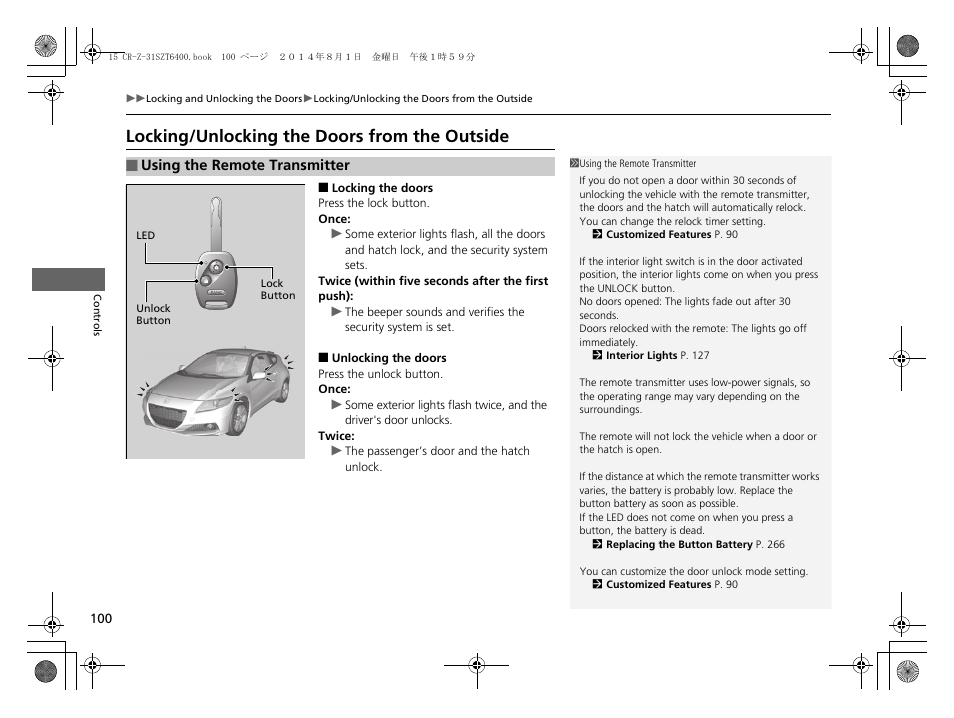 15 CR-Z-31SZT6400.book 100 ページ ２０１４年８月１日 金曜日 午後１時５９分

▶▶Locking and Unlocking the Doors▶Locking/Unlocking the Doors from the Outside

Locking/Unlocking the Doors from the Outside

■ Using the Remote Transmitter

LED

Lock Button

Unlock Button

■ Locking the doors
Press the lock button.
Once:
▶ Some exterior lights flash, all the doors and hatch lock, and the security system sets.
Twice (within five seconds after the first push):
▶ The beeper sounds and verifies the security system is set.

■ Unlocking the doors
Press the unlock button.
Once:
▶ Some exterior lights flash twice, and the driver's door unlocks.
Twice:
▶ The passenger's door and the hatch unlock.

Using the Remote Transmitter
If you do not open a door within 30 seconds of unlocking the vehicle with the remote transmitter, the doors and the hatch will automatically relock.
You can change the relock timer setting.
Customized Features P. 90

If the interior light switch is in the door activated position, the interior lights come on when you press the UNLOCK button.
No doors opened: The lights fade out after 30 seconds.
Doors relocked with the remote: The lights go off immediately.
Interior Lights P. 127

The remote transmitter uses low-power signals, so the operating range may vary depending on the surroundings.

The remote will not lock the vehicle when a door or the hatch is open.

If the distance at which the remote transmitter works varies, the battery is probably low. Replace the button battery as soon as possible.
If the LED does not come on when you press a button, the battery is dead.
Replacing the Button Battery P. 266

You can customize the door unlock mode setting.
Customized Features P. 90

Controls

100